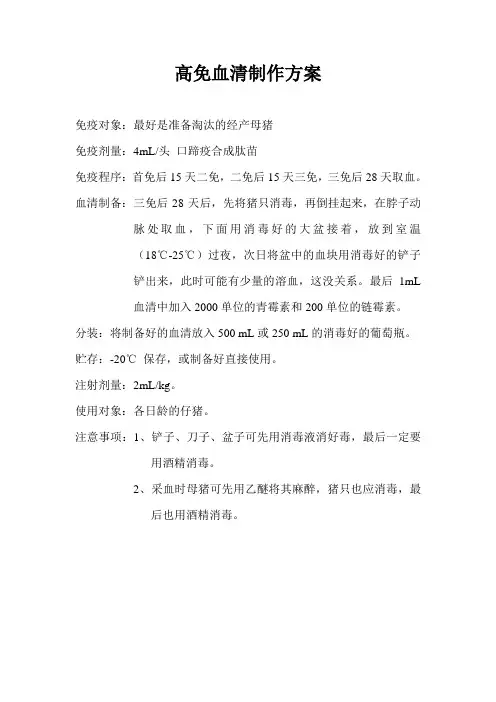 高免血清制作方案

免疫对象：最好是准备淘汰的经产母猪

免疫剂量：4mL/头 口蹄疫合成肽苗

免疫程序：首免后 15 天二免，二免后 15 天三免，三免后 28 天取血。

血清制备：三免后 28 天后，先将猪只消毒，再倒挂起来，在脖子动脉处取血，下面用消毒好的大盆接着，放到室温（18℃-25℃）过夜，次日将盆中的血块用消毒好的铲子铲出来，此时可能有少量的溶血，这没关系。最后 1mL 血清中加入 2000 单位的青霉素和 200 单位的链霉素。

分装：将制备好的血清放入 500 mL 或 250 mL 的消毒好的葡萄瓶。

贮存：-20℃ 保存，或制备好直接使用。

注射剂量：2mL/kg。

使用对象：各日龄的仔猪。

注意事项：1、铲子、刀子、盆子可先用消毒液消好毒，最后一定要用酒精消毒。

2、采血时母猪可先用乙醚将其麻醉，猪只也应消毒，最后也用酒精消毒。